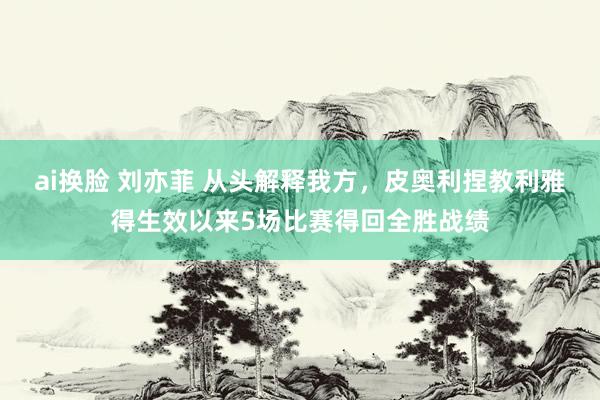 ai换脸 刘亦菲 从头解释我方，皮奥利捏教利雅得生效以来5场比赛得回全胜战绩